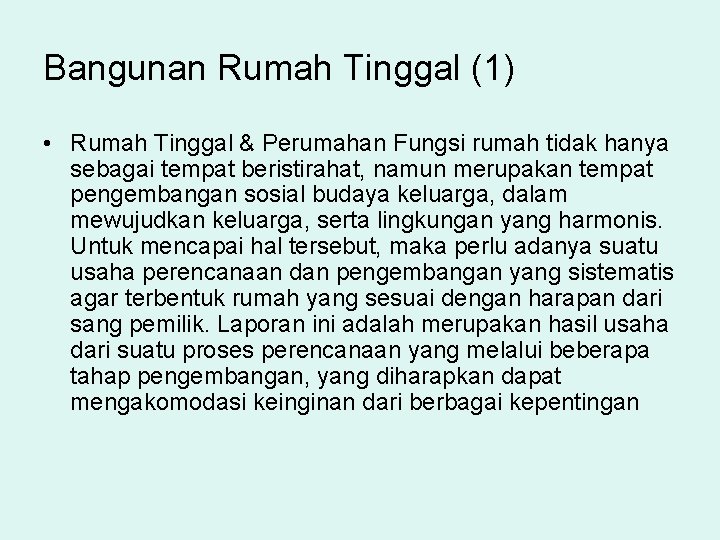 Bangunan Rumah Tinggal (1)

• Rumah Tinggal & Perumahan Fungsi rumah tidak hanya sebagai tempat beristirahat, namun merupakan tempat pengembangan sosial budaya keluarga, dalam mewujudkan keluarga, serta lingkungan yang harmonis. Untuk mencapai hal tersebut, maka perlu adanya suatu usaha perencanaan dan pengembangan yang sistematis agar terbentuk rumah yang sesuai dengan harapan dari sang pemilik. Laporan ini adalah merupakan hasil usaha dari suatu proses perencanaan yang melalui beberapa tahap pengembangan, yang diharapkan dapat mengakomodasi keinginan dari berbagai kepentingan